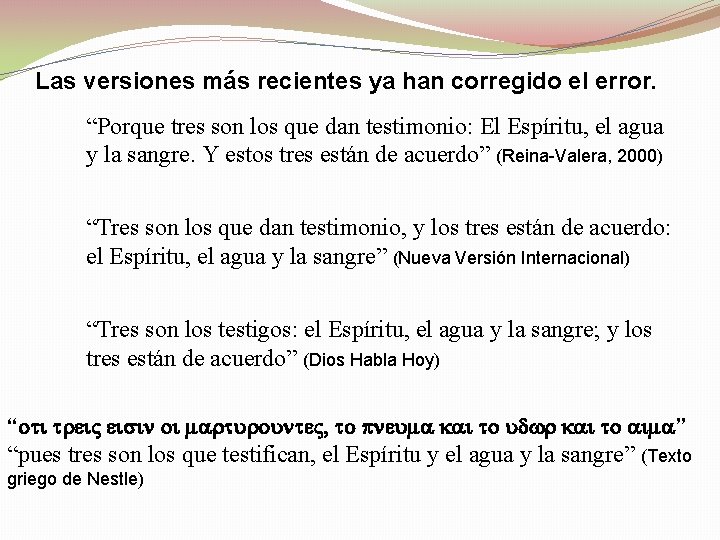 Las versiones más recientes ya han corregido el error.

"Porque tres son los que dan testimonio: El Espíritu, el agua y la sangre. Y estos tres están de acuerdo" (Reina-Valera, 2000)

"Tres son los que dan testimonio, y los tres están de acuerdo: el Espíritu, el agua y la sangre" (Nueva Versión Internacional)

"Tres son los testigos: el Espíritu, el agua y la sangre; y los tres están de acuerdo" (Dios Habla Hoy)

"οτι τρεις εισιν οι μαρτυρουντες, το πνευμα και το υδωρ και το αιμα"
"pues tres son los que testifican, el Espíritu y el agua y la sangre" (Texto griego de Nestle)